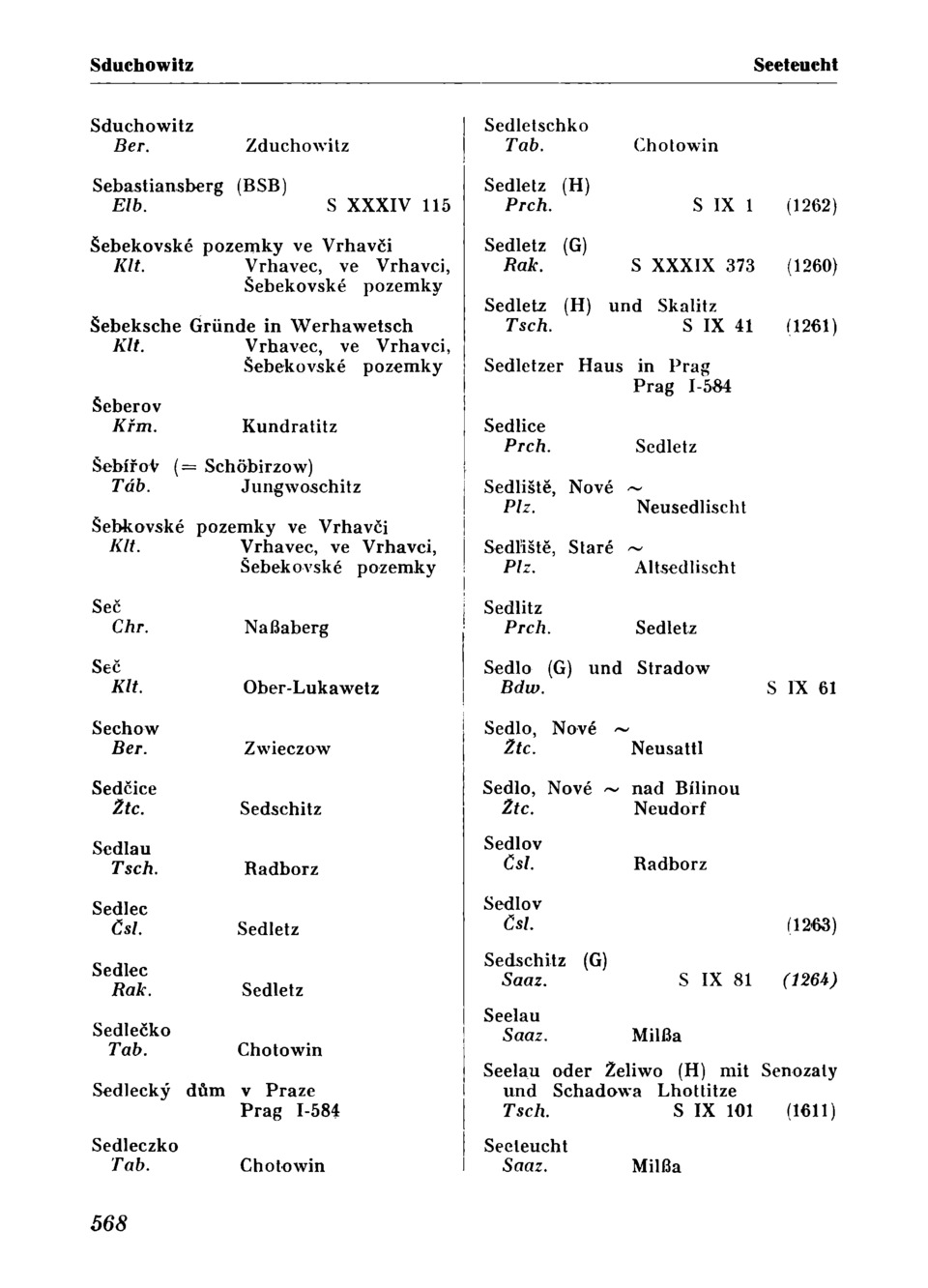 Sduchowitz Seeteucht

Sduchowitz
Ber. Zduchowitz

Sebastiansberg (BSB)
Elb. S XXXIV 115

Šebekovské pozemky ve Vrhavči
Klt. Vrhavec, ve Vrhavci, Šebekovské pozemky

Šebeksche Gründe in Werhawetsch
Klt. Vrhavec, ve Vrhavci, Šebekovské pozemky

Šeberov
Křm. Kundratitz

Šebířov (= Schöbirzow)
Táb. Jungwoschitz

Šebkovské pozemky ve Vrhavči
Klt. Vrhavec, ve Vrhavci, Šebekovské pozemky

Seč
Chr. Naßaberg

Seč
Klt. Ober-Lukawetz

Sechow
Ber. Zwieczow

Sedčice
Žtc. Sedschitz

Sedlau
Tsch. Radborz

Sedlec
Čsl. Sedletz

Sedlec
Rak. Sedletz

Sedlečko
Tab. Chotowin

Sedlecký dům v Praze
Prag I-584

Sedleczko
Tab. Chotowin

Sedletschko
Tab. Chotowin

Sedletz (H)
Prch. S IX 1 (1262)

Sedletz (G)
Rak. S XXXIX 373 (1260)

Sedletz (H) und Skalitz
Tsch. S IX 41 (1261)

Sedletzer Haus in Prag
Prag I-584

Sedlice
Prch. Sedletz

Sedliště, Nové ~
Plz. Neusedlischt

Sedliště, Staré ~
Plz. Altsedlischt

Sedlitz
Prch. Sedletz

Sedlo (G) und Stradow
Bdw. S IX 61

Sedlo, Nové ~
Žtc. Neusattl

Sedlo, Nové ~ nad Bílinou
Žtc. Neudorf

Sedlov
Čsl. Radborz

Sedlov
Čsl. (1263)

Sedschitz (G)
Saaz. S IX 81 (1264)

Seelau
Saaz. Milßa

Seelau oder Želiwo (H) mit Senozaty und Schadowa Lhottitze
Tsch. S IX 101 (1611)

Seeteucht
Saaz. Milßa

568